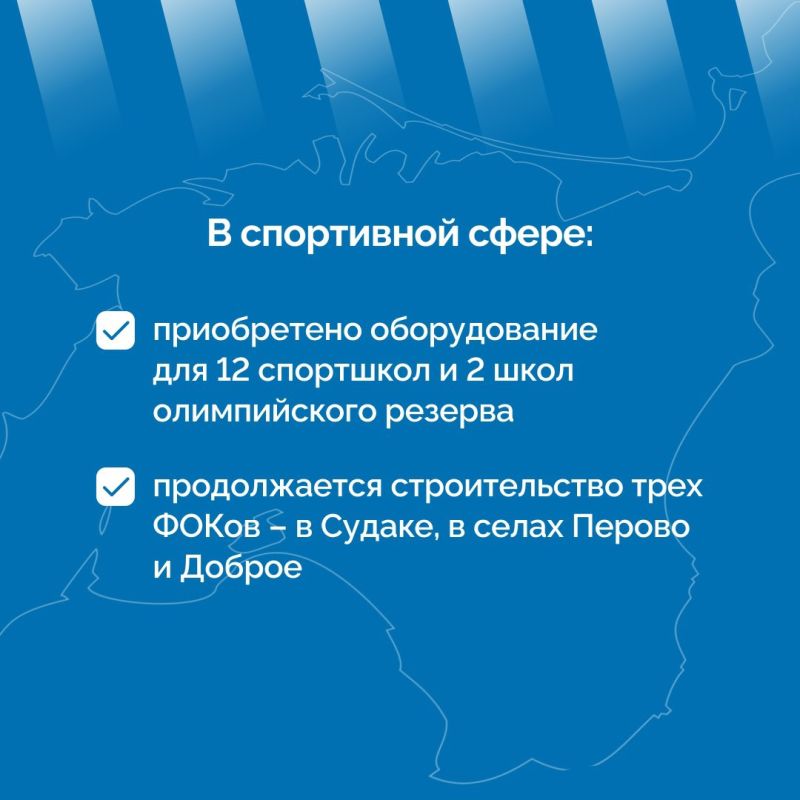 В спортивной сфере:

приобретено оборудование для 12 спортшкол и 2 школ олимпийского резерва

продолжается строительство трех ФОКов – в Судаке, в селах Перово и Доброе